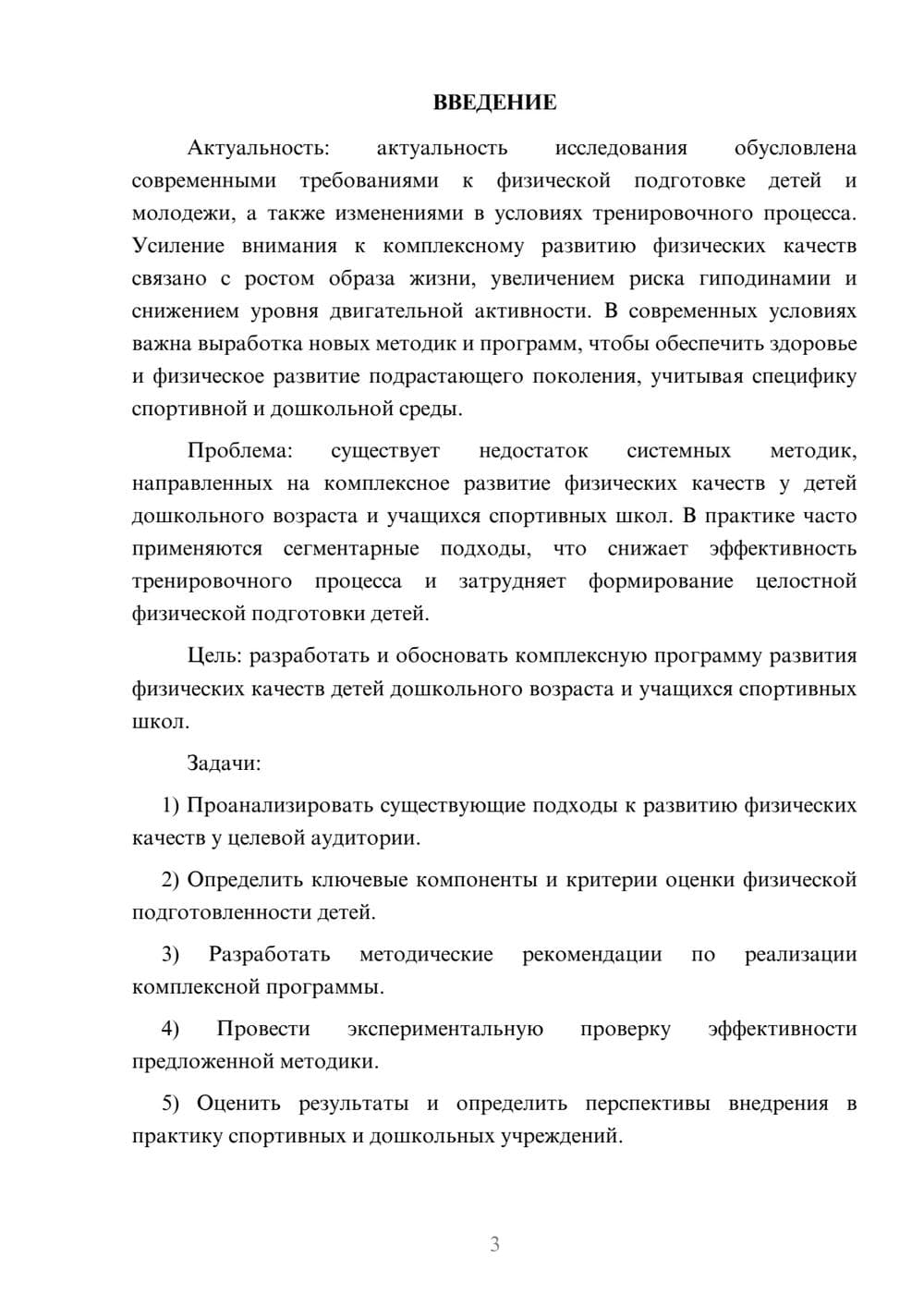 ВВЕДЕНИЕ

Актуальность: актуальность исследования обусловлена современными требованиями к физической подготовке детей и молодежи, а также изменениями в условиях тренировочного процесса. Усиление внимания к комплексному развитию физических качеств связано с ростом образа жизни, увеличением риска гиподинамии и снижением уровня двигательной активности. В современных условиях важна выработка новых методик и программ, чтобы обеспечить здоровье и физическое развитие подрастающего поколения, учитывая специфику спортивной и дошкольной среды.

Проблема: существует недостаток системных методик, направленных на комплексное развитие физических качеств у детей дошкольного возраста и учащихся спортивных школ. В практике часто применяются сегментарные подходы, что снижает эффективность тренировочного процесса и затрудняет формирование целостной физической подготовки детей.

Цель: разработать и обосновать комплексную программу развития физических качеств детей дошкольного возраста и учащихся спортивных школ.

Задачи:

1) Проанализировать существующие подходы к развитию физических качеств у целевой аудитории.

2) Определить ключевые компоненты и критерии оценки физической подготовленности детей.

3) Разработать методические рекомендации по реализации комплексной программы.

4) Провести экспериментальную проверку эффективности предложенной методики.

5) Оценить результаты и определить перспективы внедрения в практику спортивных и дошкольных учреждений.

3